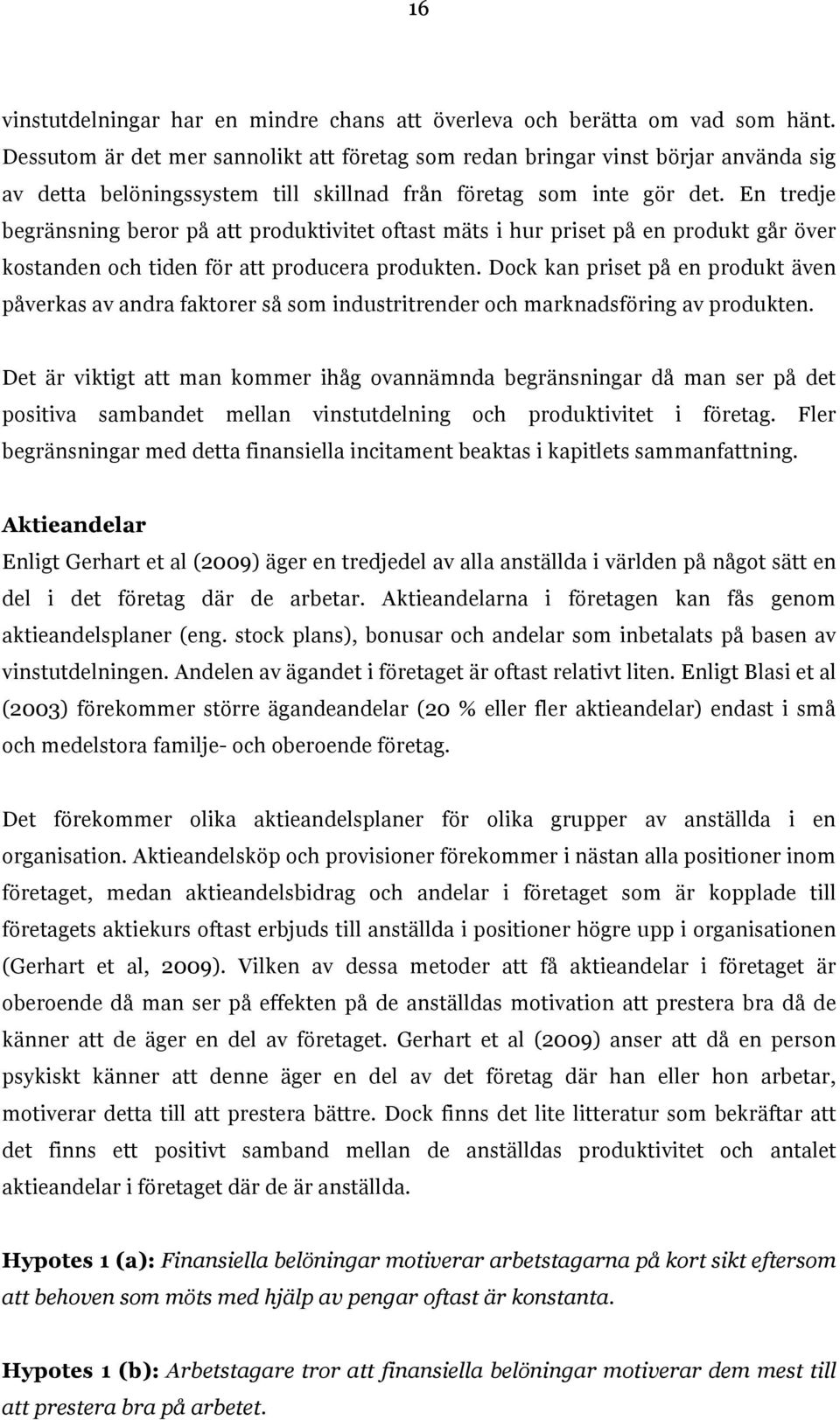 16

vinstutdelningar har en mindre chans att överleva och berätta om vad som hänt. Dessutom är det mer sannolikt att företag som redan bringar vinst börjar använda sig av detta belöningssystem till skillnad från företag som inte gör det. En tredje begränsning beror på att produktivitet oftast mäts i hur priset på en produkt går över kostanden och tiden för att producera produkten. Dock kan priset på en produkt även påverkas av andra faktorer så som industritrender och marknadsföring av produkten.

Det är viktigt att man kommer ihåg ovannämnda begränsningar då man ser på det positiva sambandet mellan vinstutdelning och produktivitet i företag. Fler begränsningar med detta finansiella incitament beaktas i kapitlets sammanfattning.

Aktieandelar
Enligt Gerhart et al (2009) äger en tredjedel av alla anställda i världen på något sätt en del i det företag där de arbetar. Aktieandelarna i företagen kan fås genom aktieandelsplaner (eng. stock plans), bonusar och andelar som inbetalats på basen av vinstutdelningen. Andelen av ägandet i företaget är oftast relativt liten. Enligt Blasi et al (2003) förekommer större ägandeandelar (20 % eller fler aktieandelar) endast i små och medelstora familje- och oberoende företag.

Det förekommer olika aktieandelsplaner för olika grupper av anställda i en organisation. Aktieandelsköp och provisioner förekommer i nästan alla positioner inom företaget, medan aktieandelsbidrag och andelar i företaget som är kopplade till företagets aktiekurs oftast erbjuds till anställda i positioner högre upp i organisationen (Gerhart et al, 2009). Vilken av dessa metoder att få aktieandelar i företaget är oberoende då man ser på effekten på de anställdas motivation att prestera bra då de känner att de äger en del av företaget. Gerhart et al (2009) anser att då en person psykiskt känner att denne äger en del av det företag där han eller hon arbetar, motiverar detta till att prestera bättre. Dock finns det lite litteratur som bekräftar att det finns ett positivt samband mellan de anställdas produktivitet och antalet aktieandelar i företaget där de är anställda.

Hypotes 1 (a): Finansiella belöningar motiverar arbetstagarna på kort sikt eftersom att behoven som möts med hjälp av pengar oftast är konstanta.

Hypotes 1 (b): Arbetstagare tror att finansiella belöningar motiverar dem mest till att prestera bra på arbetet.